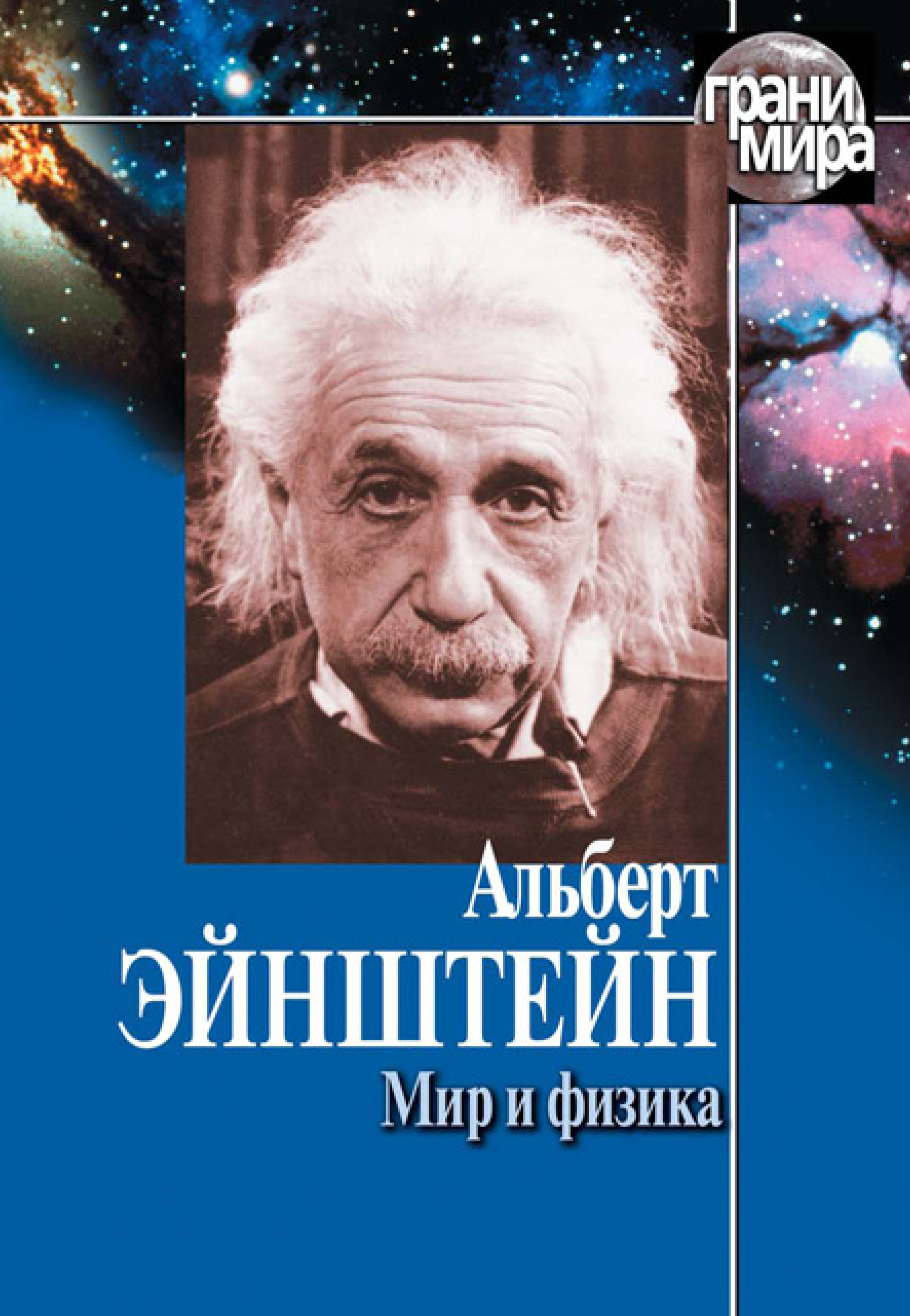 грани мира

Альберт
ЭЙНШТЕЙН
Мир и физика